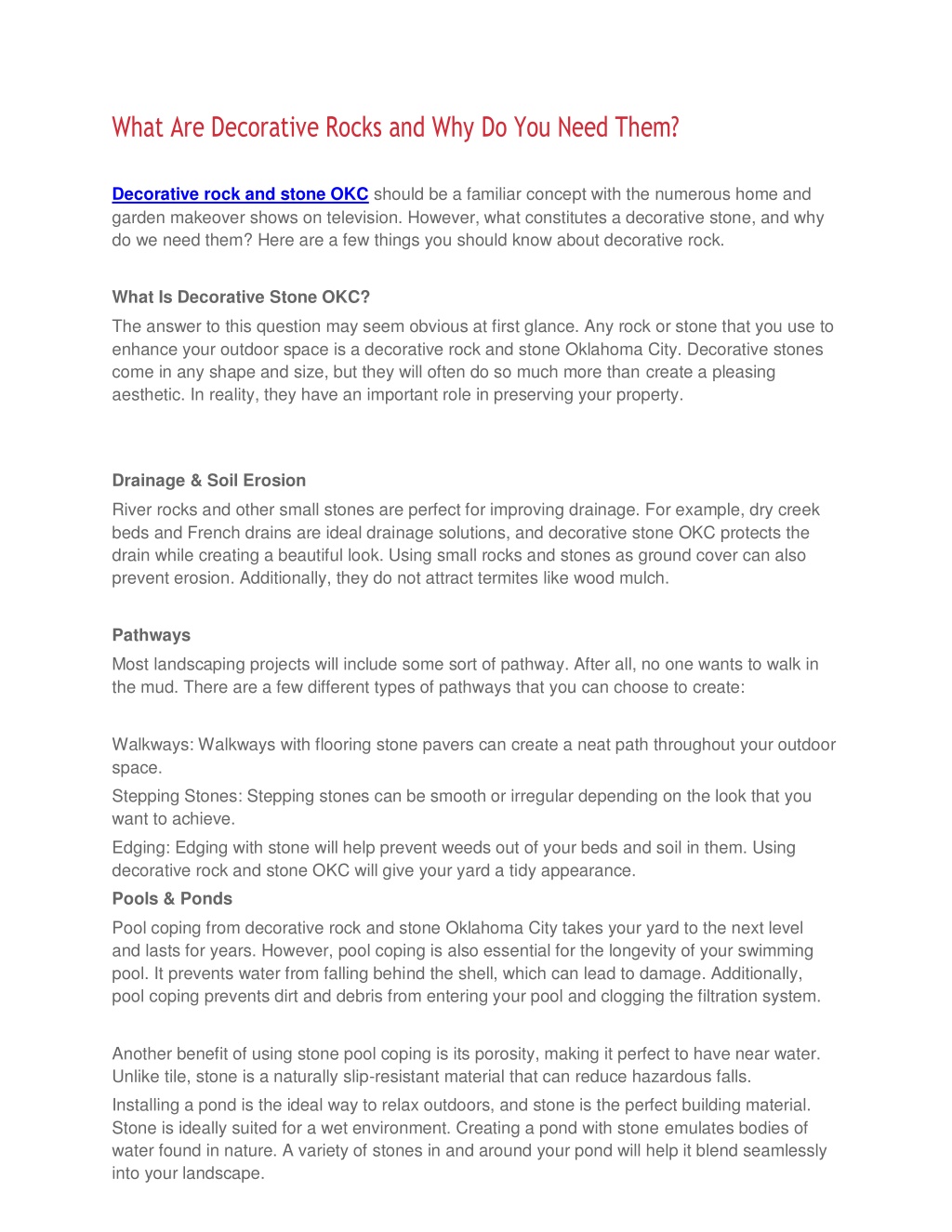 What Are Decorative Rocks and Why Do You Need Them?

Decorative rock and stone OKC should be a familiar concept with the numerous home and garden makeover shows on television. However, what constitutes a decorative stone, and why do we need them? Here are a few things you should know about decorative rock.

What Is Decorative Stone OKC?

The answer to this question may seem obvious at first glance. Any rock or stone that you use to enhance your outdoor space is a decorative rock and stone Oklahoma City. Decorative stones come in any shape and size, but they will often do so much more than create a pleasing aesthetic. In reality, they have an important role in preserving your property.

Drainage & Soil Erosion

River rocks and other small stones are perfect for improving drainage. For example, dry creek beds and French drains are ideal drainage solutions, and decorative stone OKC protects the drain while creating a beautiful look. Using small rocks and stones as ground cover can also prevent erosion. Additionally, they do not attract termites like wood mulch.

Pathways

Most landscaping projects will include some sort of pathway. After all, no one wants to walk in the mud. There are a few different types of pathways that you can choose to create:

Walkways: Walkways with flooring stone pavers can create a neat path throughout your outdoor space.

Stepping Stones: Stepping stones can be smooth or irregular depending on the look that you want to achieve.

Edging: Edging with stone will help prevent weeds out of your beds and soil in them. Using decorative rock and stone OKC will give your yard a tidy appearance.

Pools & Ponds

Pool coping from decorative rock and stone Oklahoma City takes your yard to the next level and lasts for years. However, pool coping is also essential for the longevity of your swimming pool. It prevents water from falling behind the shell, which can lead to damage. Additionally, pool coping prevents dirt and debris from entering your pool and clogging the filtration system.

Another benefit of using stone pool coping is its porosity, making it perfect to have near water. Unlike tile, stone is a naturally slip-resistant material that can reduce hazardous falls.

Installing a pond is the ideal way to relax outdoors, and stone is the perfect building material. Stone is ideally suited for a wet environment. Creating a pond with stone emulates bodies of water found in nature. A variety of stones in and around your pond will help it blend seamlessly into your landscape.